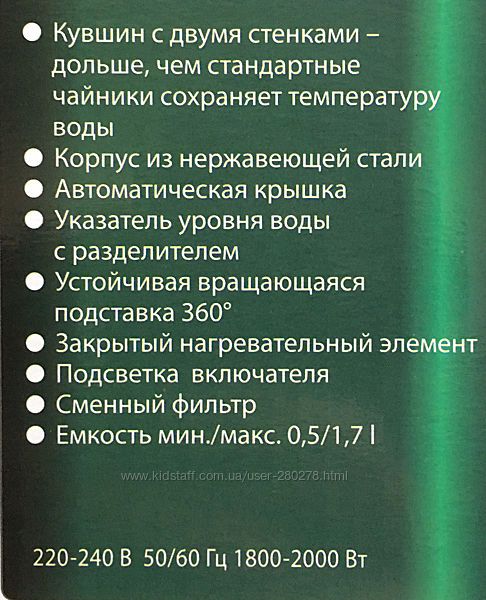 • Кувшин с двумя стенками – дольше, чем стандартные чайники сохраняет температуру воды
• Корпус из нержавеющей стали
• Автоматическая крышка
• Указатель уровня воды с разделителем
• Устойчивая вращающаяся подставка 360°
• Закрытый нагревательный элемент
• Подсветка включателя
• Сменный фильтр
• Емкость мин./макс. 0,5/1,7 l

220-240 В 50/60 Гц 1800-2000 Вт

www.kidstaff.com.ua/user-280278.html